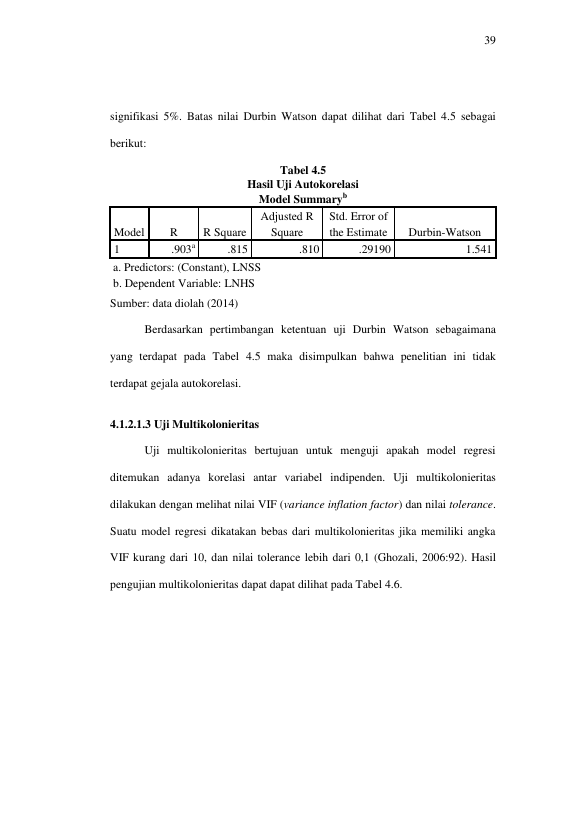 39

signifikasi 5%. Batas nilai Durbin Watson dapat dilihat dari Tabel 4.5 sebagai berikut:

Tabel 4.5
Hasil Uji Autokorelasi
Model Summary$^{b}$

| Model | R | R Square | Adjusted R Square | Std. Error of the Estimate | Durbin-Watson |
|---|---|---|---|---|---|
| 1 | .903$^{a}$ | .815 | .810 | .29190 | 1.541 |

a. Predictors: (Constant), LNSS
b. Dependent Variable: LNHS
Sumber: data diolah (2014)

Berdasarkan pertimbangan ketentuan uji Durbin Watson sebagaimana yang terdapat pada Tabel 4.5 maka disimpulkan bahwa penelitian ini tidak terdapat gejala autokorelasi.

4.1.2.1.3 Uji Multikolonieritas

Uji multikolonieritas bertujuan untuk menguji apakah model regresi ditemukan adanya korelasi antar variabel indipenden. Uji multikolonieritas dilakukan dengan melihat nilai VIF (variance inflation factor) dan nilai tolerance. Suatu model regresi dikatakan bebas dari multikolonieritas jika memiliki angka VIF kurang dari 10, dan nilai tolerance lebih dari 0,1 (Ghozali, 2006:92). Hasil pengujian multikolonieritas dapat dapat dilihat pada Tabel 4.6.